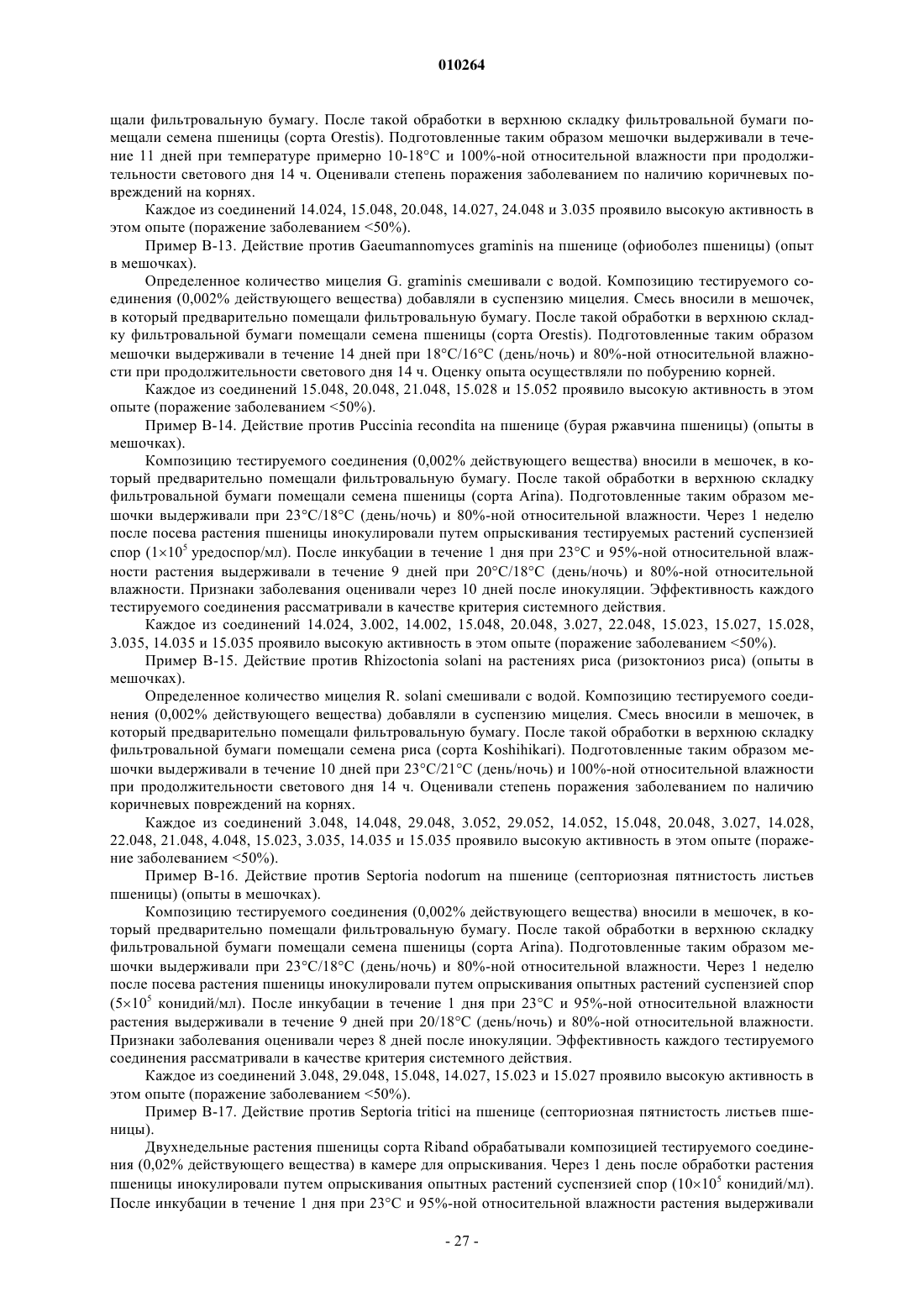 010264

щали фильтровальную бумагу. После такой обработки в верхнюю складку фильтровальной бумаги помещали семена пшеницы (сорта Orestis). Подготовленные таким образом мешочки выдерживали в течение 11 дней при температуре примерно 10-18°C и 100%-ной относительной влажности при продолжительности светового дня 14 ч. Оценивали степень поражения заболеванием по наличию коричневых повреждений на корнях.

Каждое из соединений 14.024, 15.048, 20.048, 14.027, 24.048 и 3.035 проявило высокую активность в этом опыте (поражение заболеванием <50%).

Пример B-13. Действие против Gaeumannomyces graminis на пшенице (офиоболез пшеницы) (опыт в мешочках).

Определенное количество мицелия G. graminis смешивали с водой. Композицию тестируемого соединения (0,002% действующего вещества) добавляли в суспензию мицелия. Смесь вносили в мешочек, в который предварительно помещали фильтровальную бумагу. После такой обработки в верхнюю складку фильтровальной бумаги помещали семена пшеницы (сорта Orestis). Подготовленные таким образом мешочки выдерживали в течение 14 дней при 18°C/16°C (день/ночь) и 80%-ной относительной влажности при продолжительности светового дня 14 ч. Оценку опыта осуществляли по побурению корней.

Каждое из соединений 15.048, 20.048, 21.048, 15.028 и 15.052 проявило высокую активность в этом опыте (поражение заболеванием <50%).

Пример B-14. Действие против Puccinia recondita на пшенице (бурая ржавчина пшеницы) (опыты в мешочках).

Композицию тестируемого соединения (0,002% действующего вещества) вносили в мешочек, в который предварительно помещали фильтровальную бумагу. После такой обработки в верхнюю складку фильтровальной бумаги помещали семена пшеницы (сорта Arina). Подготовленные таким образом мешочки выдерживали при 23°C/18°C (день/ночь) и 80%-ной относительной влажности. Через 1 неделю после посева растения пшеницы инокулировали путем опрыскивания тестируемых растений суспензией спор ($1\times10^5$ уредоспор/мл). После инкубации в течение 1 дня при 23°C и 95%-ной относительной влажности растения выдерживали в течение 9 дней при 20°C/18°C (день/ночь) и 80%-ной относительной влажности. Признаки заболевания оценивали через 10 дней после инокуляции. Эффективность каждого тестируемого соединения рассматривали в качестве критерия системного действия.

Каждое из соединений 14.024, 3.002, 14.002, 15.048, 20.048, 3.027, 22.048, 15.023, 15.027, 15.028, 3.035, 14.035 и 15.035 проявило высокую активность в этом опыте (поражение заболеванием <50%).

Пример B-15. Действие против Rhizoctonia solani на растениях риса (ризоктониоз риса) (опыты в мешочках).

Определенное количество мицелия R. solani смешивали с водой. Композицию тестируемого соединения (0,002% действующего вещества) добавляли в суспензию мицелия. Смесь вносили в мешочек, в который предварительно помещали фильтровальную бумагу. После такой обработки в верхнюю складку фильтровальной бумаги помещали семена риса (сорта Koshihikari). Подготовленные таким образом мешочки выдерживали в течение 10 дней при 23°C/21°C (день/ночь) и 100%-ной относительной влажности при продолжительности светового дня 14 ч. Оценивали степень поражения заболеванием по наличию коричневых повреждений на корнях.

Каждое из соединений 3.048, 14.048, 29.048, 3.052, 29.052, 14.052, 15.048, 20.048, 3.027, 14.028, 22.048, 21.048, 4.048, 15.023, 3.035, 14.035 и 15.035 проявило высокую активность в этом опыте (поражение заболеванием <50%).

Пример B-16. Действие против Septoria nodorum на пшенице (септориозная пятнистость листьев пшеницы) (опыты в мешочках).

Композицию тестируемого соединения (0,002% действующего вещества) вносили в мешочек, в который предварительно помещали фильтровальную бумагу. После такой обработки в верхнюю складку фильтровальной бумаги помещали семена пшеницы (сорта Arina). Подготовленные таким образом мешочки выдерживали при 23°C/18°C (день/ночь) и 80%-ной относительной влажности. Через 1 неделю после посева растения пшеницы инокулировали путем опрыскивания опытных растений суспензией спор ($5\times10^5$ конидий/мл). После инкубации в течение 1 дня при 23°C и 95%-ной относительной влажности растения выдерживали в течение 9 дней при 20/18°C (день/ночь) и 80%-ной относительной влажности. Признаки заболевания оценивали через 8 дней после инокуляции. Эффективность каждого тестируемого соединения рассматривали в качестве критерия системного действия.

Каждое из соединений 3.048, 29.048, 15.048, 14.027, 15.023 и 15.027 проявило высокую активность в этом опыте (поражение заболеванием <50%).

Пример B-17. Действие против Septoria tritici на пшенице (септориозная пятнистость листьев пшеницы).

Двухнедельные растения пшеницы сорта Riband обрабатывали композицией тестируемого соединения (0,02% действующего вещества) в камере для опрыскивания. Через 1 день после обработки растения пшеницы инокулировали путем опрыскивания опытных растений суспензией спор ($10\times10^5$ конидий/мл). После инкубации в течение 1 дня при 23°C и 95%-ной относительной влажности растения выдерживали

- 27 -